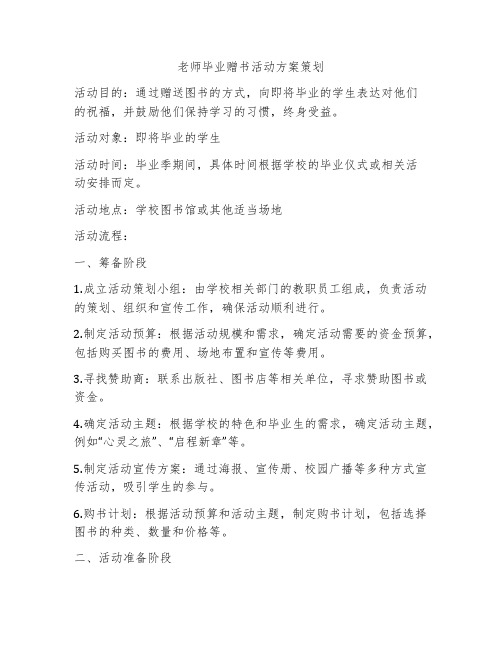 老师毕业赠书活动方案策划

活动目的：通过赠送图书的方式，向即将毕业的学生表达对他们的祝福，并鼓励他们保持学习的习惯，终身受益。

活动对象：即将毕业的学生

活动时间：毕业季期间，具体时间根据学校的毕业仪式或相关活动安排而定。

活动地点：学校图书馆或其他适当场地

活动流程：

一、筹备阶段

1.成立活动策划小组：由学校相关部门的教职员工组成，负责活动的策划、组织和宣传工作，确保活动顺利进行。

2.制定活动预算：根据活动规模和需求，确定活动需要的资金预算，包括购买图书的费用、场地布置和宣传等费用。

3.寻找赞助商：联系出版社、图书店等相关单位，寻求赞助图书或资金。

4.确定活动主题：根据学校的特色和毕业生的需求，确定活动主题，例如“心灵之旅”、“启程新章”等。

5.制定活动宣传方案：通过海报、宣传册、校园广播等多种方式宣传活动，吸引学生的参与。

6.购书计划：根据活动预算和活动主题，制定购书计划，包括选择图书的种类、数量和价格等。

二、活动准备阶段